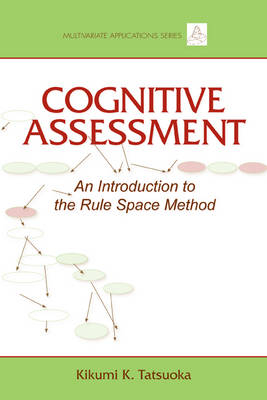 MULTIVARIATE APPLICATIONS SERIES

COGNITIVE ASSESSMENT

An Introduction to the Rule Space Method

Kikumi K. Tatsuoka